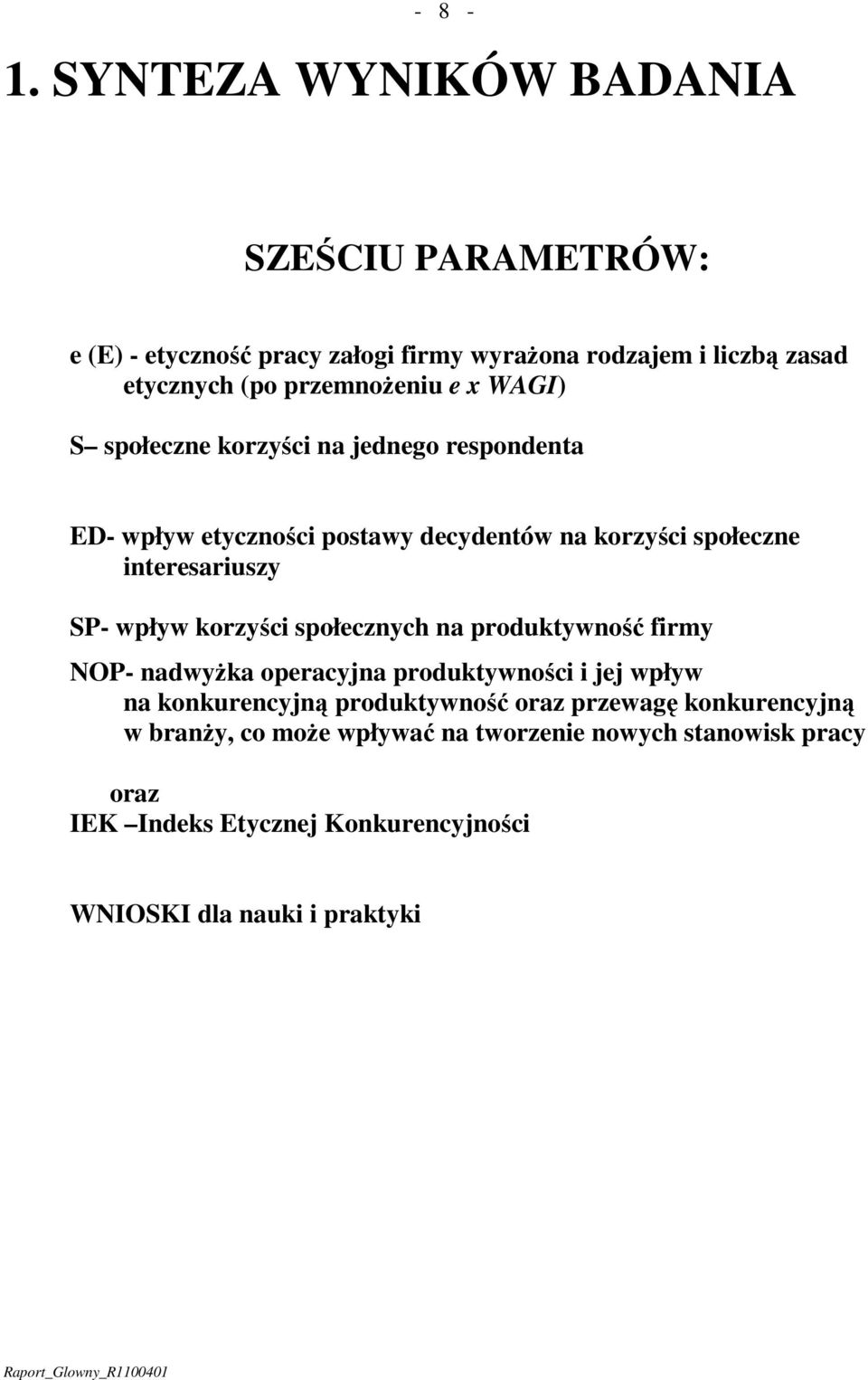 - 8 -

1. SYNTEZA WYNIKÓW BADANIA

SZEŚCIU PARAMETRÓW:

e (E) - etyczność pracy załogi firmy wyrażona rodzajem i liczbą zasad etycznych (po przemnożeniu e x WAGI)

S– społeczne korzyści na jednego respondenta

ED- wpływ etyczności postawy decydentów na korzyści społeczne interesariuszy

SP- wpływ korzyści społecznych na produktywność firmy

NOP- nadwyżka operacyjna produktywności i jej wpływ na konkurencyjną produktywność oraz przewagę konkurencyjną w branży, co może wpływać na tworzenie nowych stanowisk pracy

oraz
IEK –Indeks Etycznej Konkurencyjności

WNIOSKI dla nauki i praktyki

Raport_Glowny_R1100401